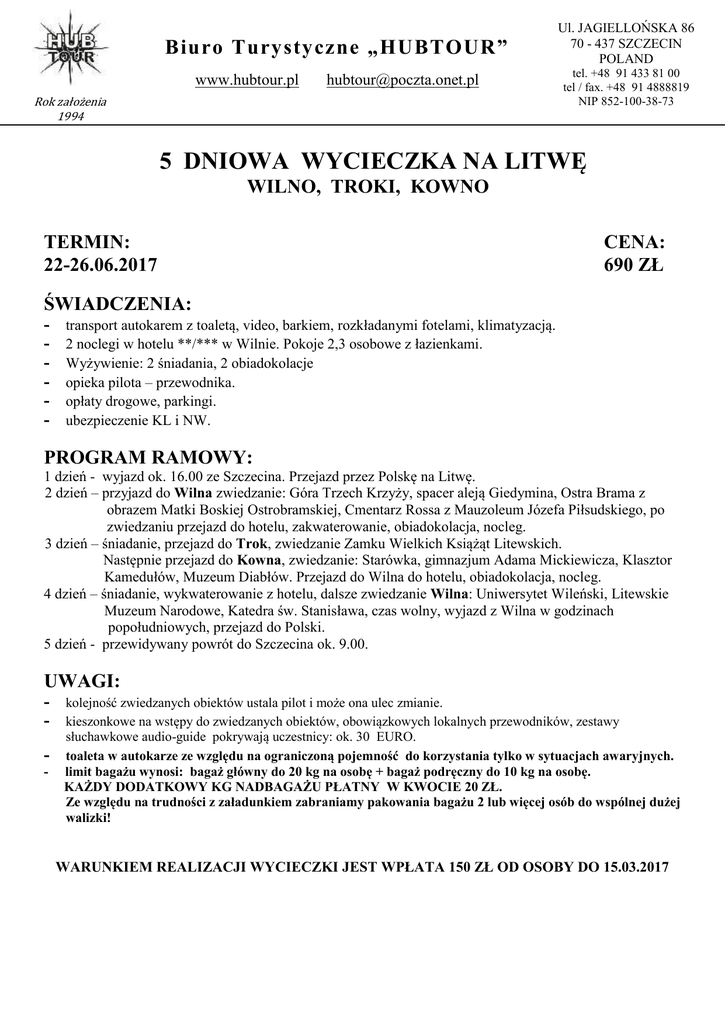 HUB TOUR

Rok założenia 1994

Biuro Turystyczne „HUBTOUR”

www.hubtour.pl hubtour@poczta.onet.pl

Ul. JAGIELLOŃSKA 86
70 - 437 SZCZECIN
POLAND
tel. +48 91 433 81 00
tel / fax. +48 91 4888819
NIP 852-100-38-73

5 DNIOWA WYCIECZKA NA LITWĘ
WILNO, TROKI, KOWNO

TERMIN:
22-26.06.2017

CENA:
690 ZŁ

ŚWIADCZENIA:
- transport autokarem z toaletą, video, barkiem, rozkładanymi fotelami, klimatyzacją.
- 2 noclegi w hotelu **/*** w Wilnie. Pokoje 2,3 osobowe z łazienkami.
- Wyżywienie: 2 śniadania, 2 obiadokolacje
- opieka pilota – przewodnika.
- opłaty drogowe, parkingi.
- ubezpieczenie KL i NW.

PROGRAM RAMOWY:
1 dzień - wyjazd ok. 16.00 ze Szczecina. Przejazd przez Polskę na Litwę.
2 dzień – przyjazd do Wilna zwiedzanie: Góra Trzech Krzyży, spacer aleją Giedymina, Ostra Brama z obrazem Matki Boskiej Ostrobramskiej, Cmentarz Rossa z Mauzoleum Józefa Piłsudskiego, po zwiedzaniu przejazd do hotelu, zakwaterowanie, obiadokolacja, nocleg.
3 dzień – śniadanie, przejazd do Trok, zwiedzanie Zamku Wielkich Książąt Litewskich. Następnie przejazd do Kowna, zwiedzanie: Starówka, gimnazjum Adama Mickiewicza, Klasztor Kamedułów, Muzeum Diabłów. Przejazd do Wilna do hotelu, obiadokolacja, nocleg.
4 dzień – śniadanie, wykwaterowanie z hotelu, dalsze zwiedzanie Wilna: Uniwersytet Wileński, Litewskie Muzeum Narodowe, Katedra św. Stanisława, czas wolny, wyjazd z Wilna w godzinach popołudniowych, przejazd do Polski.
5 dzień - przewidywany powrót do Szczecina ok. 9.00.

UWAGI:
- kolejność zwiedzanych obiektów ustala pilot i może ona ulec zmianie.
- kieszonkowe na wstępy do zwiedzanych obiektów, obowiązkowych lokalnych przewodników, zestawy słuchawkowe audio-guide pokrywają uczestnicy: ok. 30 EURO.
- toaleta w autokarze ze względu na ograniczoną pojemność do korzystania tylko w sytuacjach awaryjnych.
- limit bagażu wynosi: bagaż główny do 20 kg na osobę + bagaż podręczny do 10 kg na osobę.
KAŻDY DODATKOWY KG NADBAGAŻU PŁATNY W KWOCIE 20 ZŁ.
Ze względu na trudności z załadunkiem zabraniamy pakowania bagażu 2 lub więcej osób do wspólnej dużej walizki!

WARUNKIEM REALIZACJI WYCIECZKI JEST WPŁATA 150 ZŁ OD OSOBY DO 15.03.2017